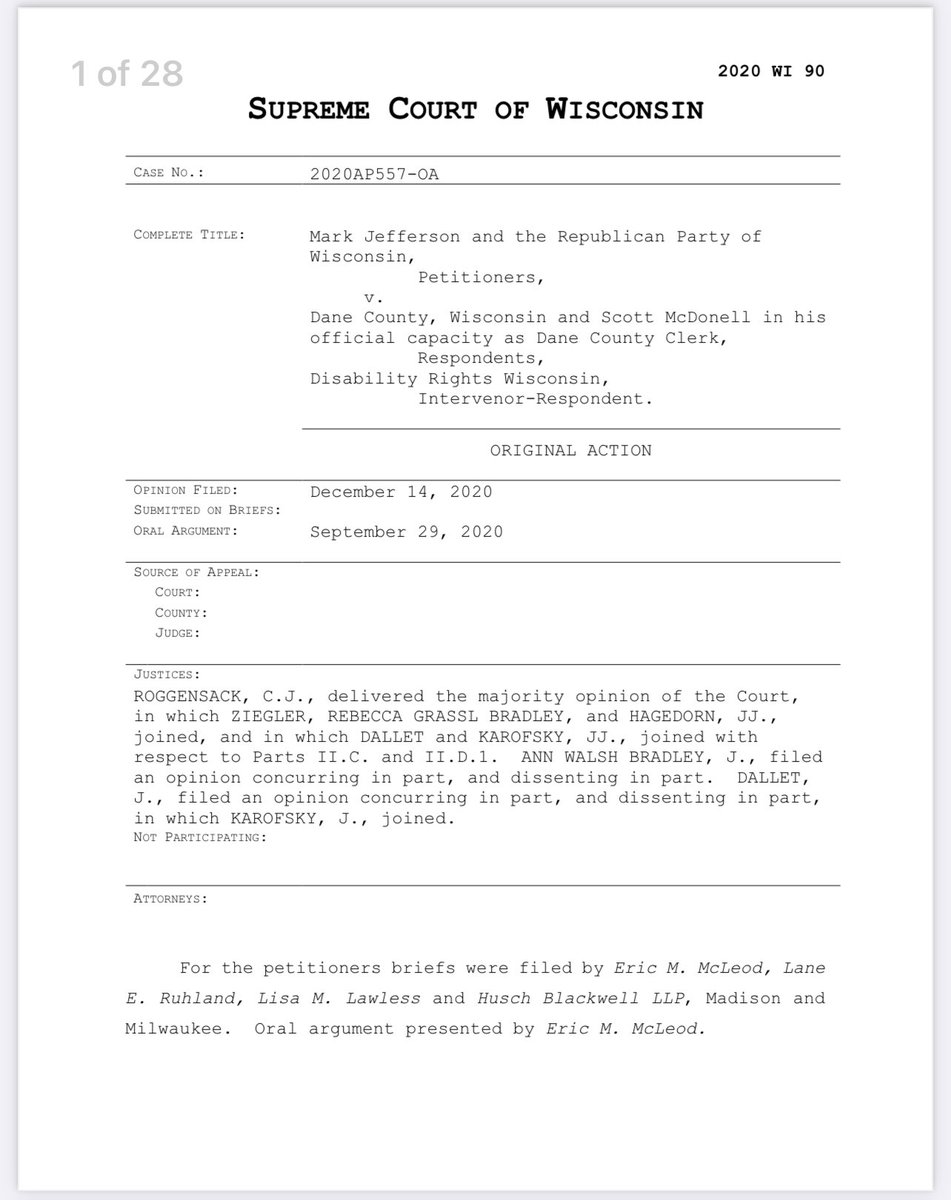 1 of 28

2020 WI 90

SUPREME COURT OF WISCONSIN

CASE NO.: 2020AP557-OA

COMPLETE TITLE: Mark Jefferson and the Republican Party of Wisconsin,
Petitioners,
v.
Dane County, Wisconsin and Scott McDonell in his official capacity as Dane County Clerk,
Respondents,
Disability Rights Wisconsin,
Intervenor-Respondent.

ORIGINAL ACTION

OPINION FILED: December 14, 2020
SUBMITTED ON BRIEFS:
ORAL ARGUMENT: September 29, 2020

SOURCE OF APPEAL:
COURT:
COUNTY:
JUDGE:

JUSTICES:
ROGGENSACK, C.J., delivered the majority opinion of the Court, in which ZIEGLER, REBECCA GRASSL BRADLEY, and HAGEDORN, JJ., joined, and in which DALLET and KAROFSKY, JJ., joined with respect to Parts II.C. and II.D.1. ANN WALSH BRADLEY, J., filed an opinion concurring in part, and dissenting in part. DALLET, J., filed an opinion concurring in part, and dissenting in part, in which KAROFSKY, J., joined.
NOT PARTICIPATING:

ATTORNEYS:

For the petitioners briefs were filed by Eric M. McLeod, Lane E. Ruhland, Lisa M. Lawless and Husch Blackwell LLP, Madison and Milwaukee. Oral argument presented by Eric M. McLeod.